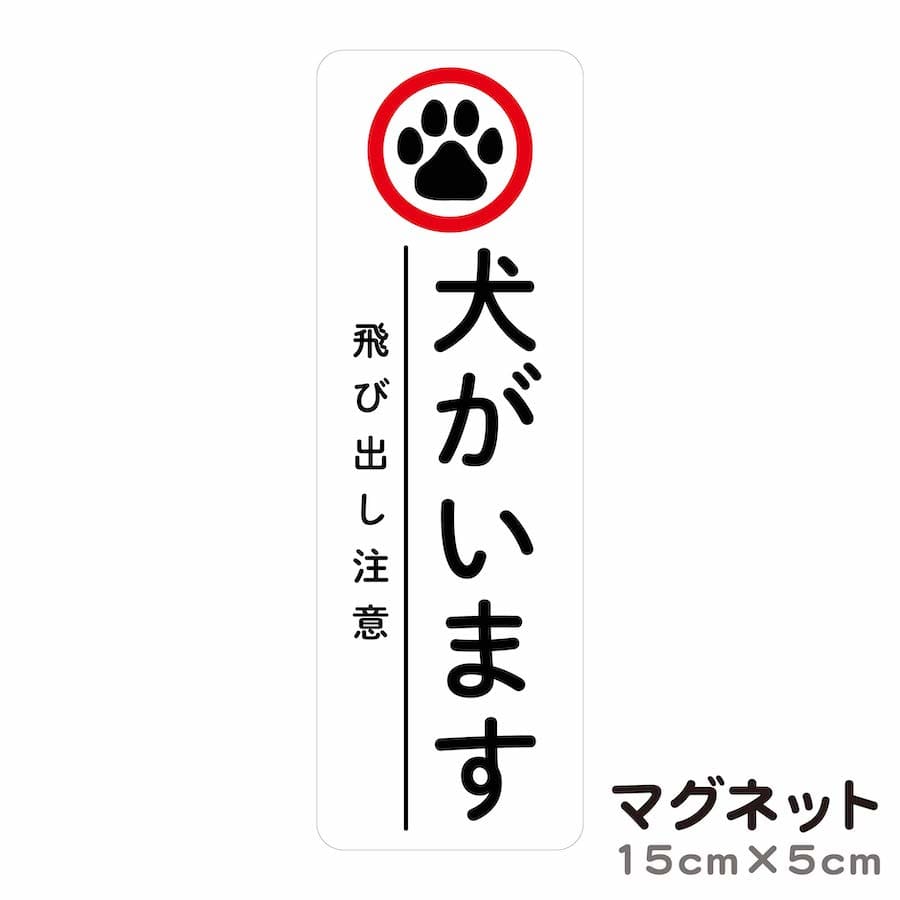 犬がいます

飛び出し注意

マグネット
15cm×5cm